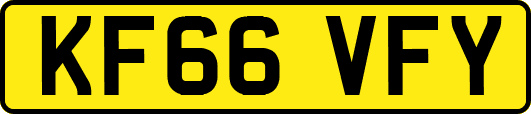 KF66 VFY